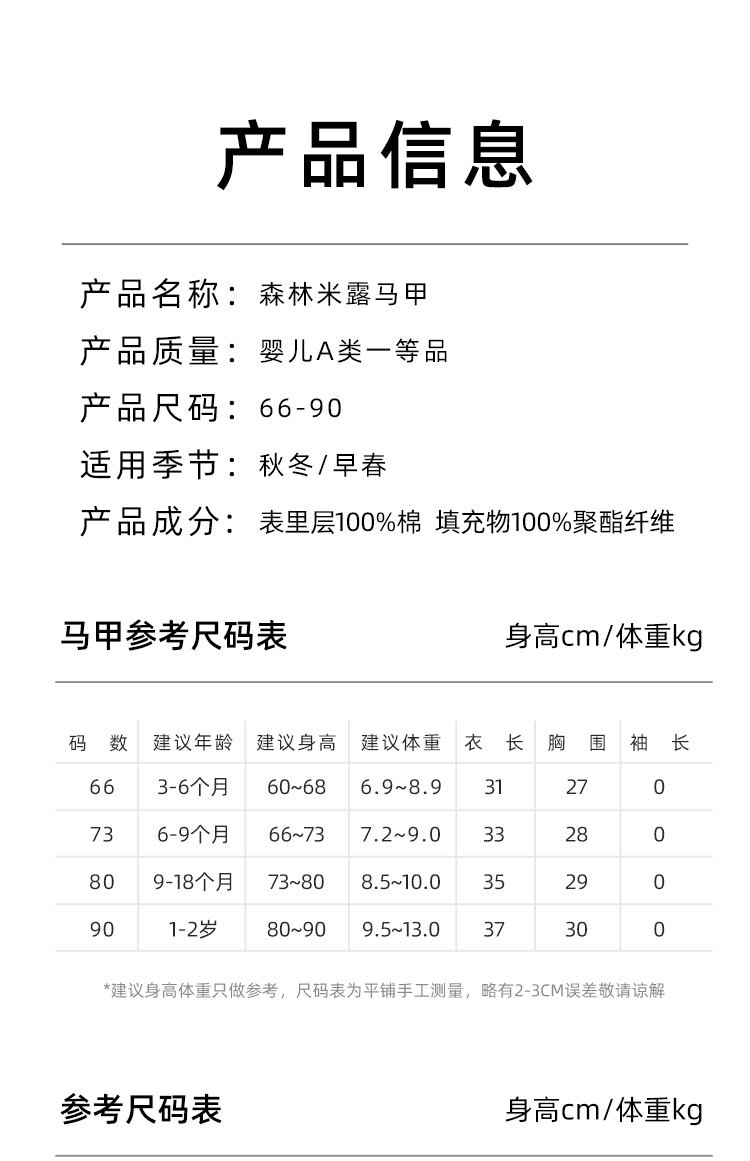 产品信息

产品名称：森林米露马甲

产品质量：婴儿A类一等品

产品尺码：66-90

适用季节：秋冬/早春

产品成分：表里层100%棉 填充物100%聚酯纤维

马甲参考尺码表 身高cm/体重kg

| 码 数 | 建议年龄 | 建议身高 | 建议体重 | 衣 长 | 胸 围 | 袖 长 |
|---|---|---|---|---|---|---|
| 66 | 3-6个月 | 60~68 | 6.9~8.9 | 31 | 27 | 0 |
| 73 | 6-9个月 | 66~73 | 7.2~9.0 | 33 | 28 | 0 |
| 80 | 9-18个月 | 73~80 | 8.5~10.0 | 35 | 29 | 0 |
| 90 | 1-2岁 | 80~90 | 9.5~13.0 | 37 | 30 | 0 |

*建议身高体重只做参考，尺码表为平铺手工测量，略有2-3CM误差敬请谅解

参考尺码表 身高cm/体重kg